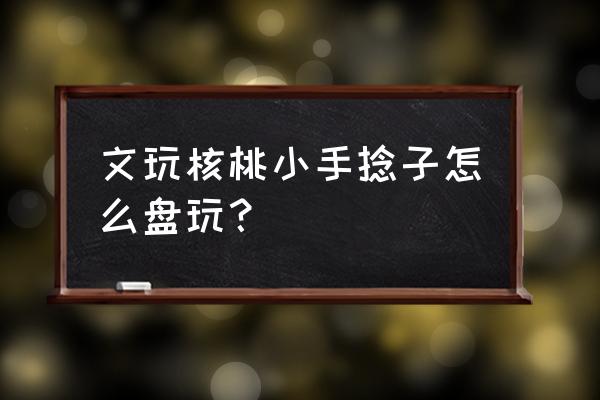 文玩核桃小手捻子怎么盘玩？